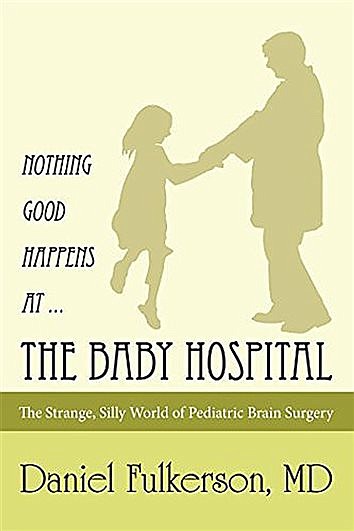 NOTHING
GOOD
HAPPENS
AT ...
THE BABY HOSPITAL

The Strange, Silly World of Pediatric Brain Surgery

Daniel Fulkerson, MD